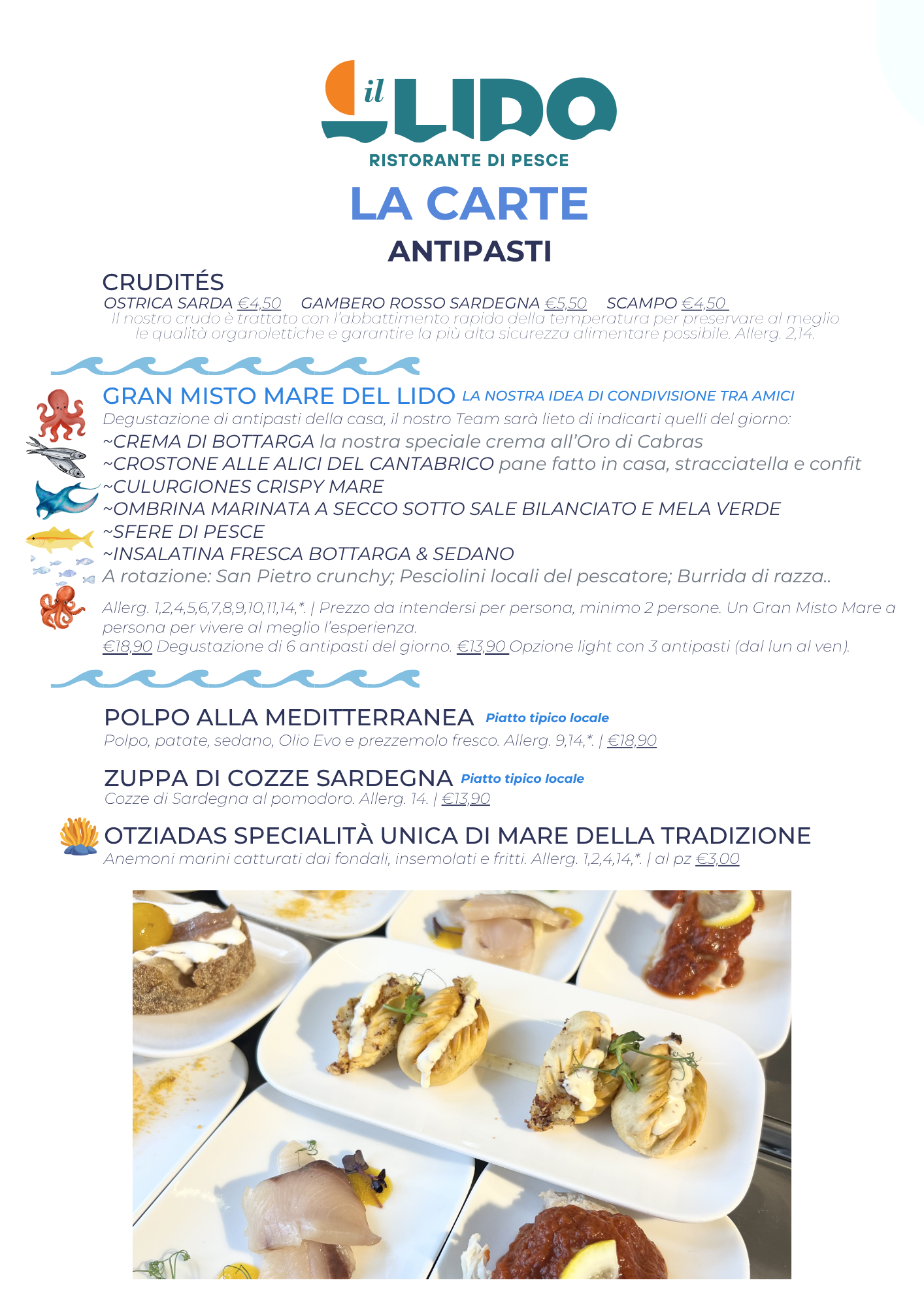 il LIDO
RISTORANTE DI PESCE

LA CARTE

ANTIPASTI

CRUDITÉS
OSTRICA SARDA €4,50 GAMBERO ROSSO SARDEGNA €5,50 SCAMPO €4,50
Il nostro crudo è trattato con l'abbattimento rapido della temperatura per preservare al meglio le qualità organolettiche e garantire la più alta sicurezza alimentare possibile. Allerg. 2,14.

GRAN MISTO MARE DEL LIDO LA NOSTRA IDEA DI CONDIVISIONE TRA AMICI
Degustazione di antipasti della casa, il nostro Team sarà lieto di indicarti quelli del giorno:
~CREMA DI BOTTARGA la nostra speciale crema all'Oro di Cabras
~CROSTONE ALLE ALICI DEL CANTABRICO pane fatto in casa, stracciatella e confit
~CULURGIONES CRISPY MARE
~OMBRINA MARINATA A SECCO SOTTO SALE BILANCIATO E MELA VERDE
~SFERE DI PESCE
~INSALATINA FRESCA BOTTARGA & SEDANO
A rotazione: San Pietro crunchy; Pesciolini locali del pescatore; Burrida di razza..
Allerg. 1,2,4,5,6,7,8,9,10,11,14,*. | Prezzo da intendersi per persona, minimo 2 persone. Un Gran Misto Mare a persona per vivere al meglio l'esperienza.
€18,90 Degustazione di 6 antipasti del giorno. €13,90 Opzione light con 3 antipasti (dal lun al ven).

POLPO ALLA MEDITTERRANEA Piatto tipico locale
Polpo, patate, sedano, Olio Evo e prezzemolo fresco. Allerg. 9,14,*. | €18,90

ZUPPA DI COZZE SARDEGNA Piatto tipico locale
Cozze di Sardegna al pomodoro. Allerg. 14. | €13,90

OTZIADAS SPECIALITÀ UNICA DI MARE DELLA TRADIZIONE
Anemoni marini catturati dai fondali, insemolati e fritti. Allerg. 1,2,4,14,*. | al pz €3,00